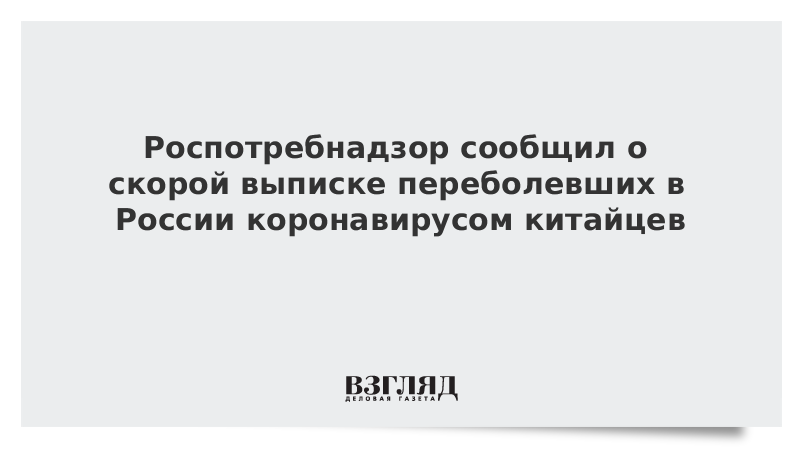 Роспотребнадзор сообщил о скорой выписке переболевших в России коронавирусом китайцев

ВЗГЛЯД
ДЕЛОВАЯ ГАЗЕТА